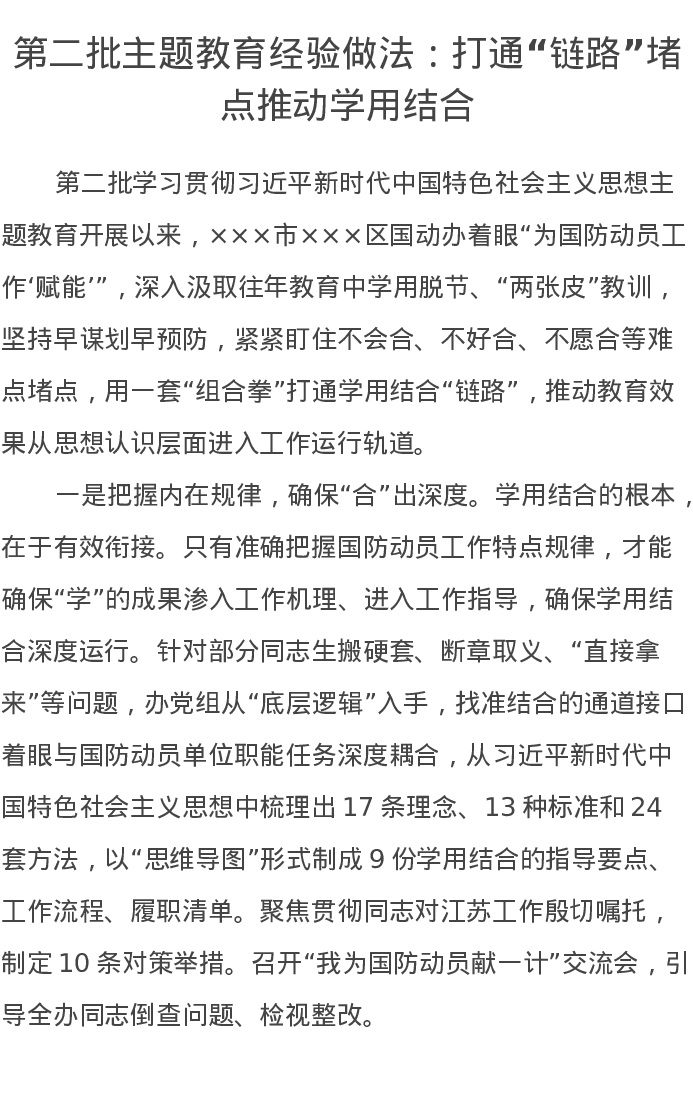 第二批主题教育经验做法：打通“链路”堵点推动学用结合

第二批学习贯彻习近平新时代中国特色社会主义思想主题教育开展以来，×××市×××区国动办着眼“为国防动员工作‘赋能’”，深入汲取往年教育中学用脱节、“两张皮”教训，坚持早谋划早预防，紧紧盯住不会合、不好合、不愿合等难点堵点，用一套“组合拳”打通学用结合“链路”，推动教育效果从思想认识层面进入工作运行轨道。

一是把握内在规律，确保“合”出深度。学用结合的根本，在于有效衔接。只有准确把握国防动员工作特点规律，才能确保“学”的成果渗入工作机理、进入工作指导，确保学用结合深度运行。针对部分同志生搬硬套、断章取义、“直接拿来”等问题，办党组从“底层逻辑”入手，找准结合的通道接口着眼与国防动员单位职能任务深度耦合，从习近平新时代中国特色社会主义思想中梳理出 17 条理念、13 种标准和 24 套方法，以“思维导图”形式制成 9 份学用结合的指导要点、工作流程、履职清单。聚焦贯彻同志对江苏工作殷切嘱托，制定 10 条对策举措。召开“我为国防动员献一计”交流会，引导全办同志倒查问题、检视整改。